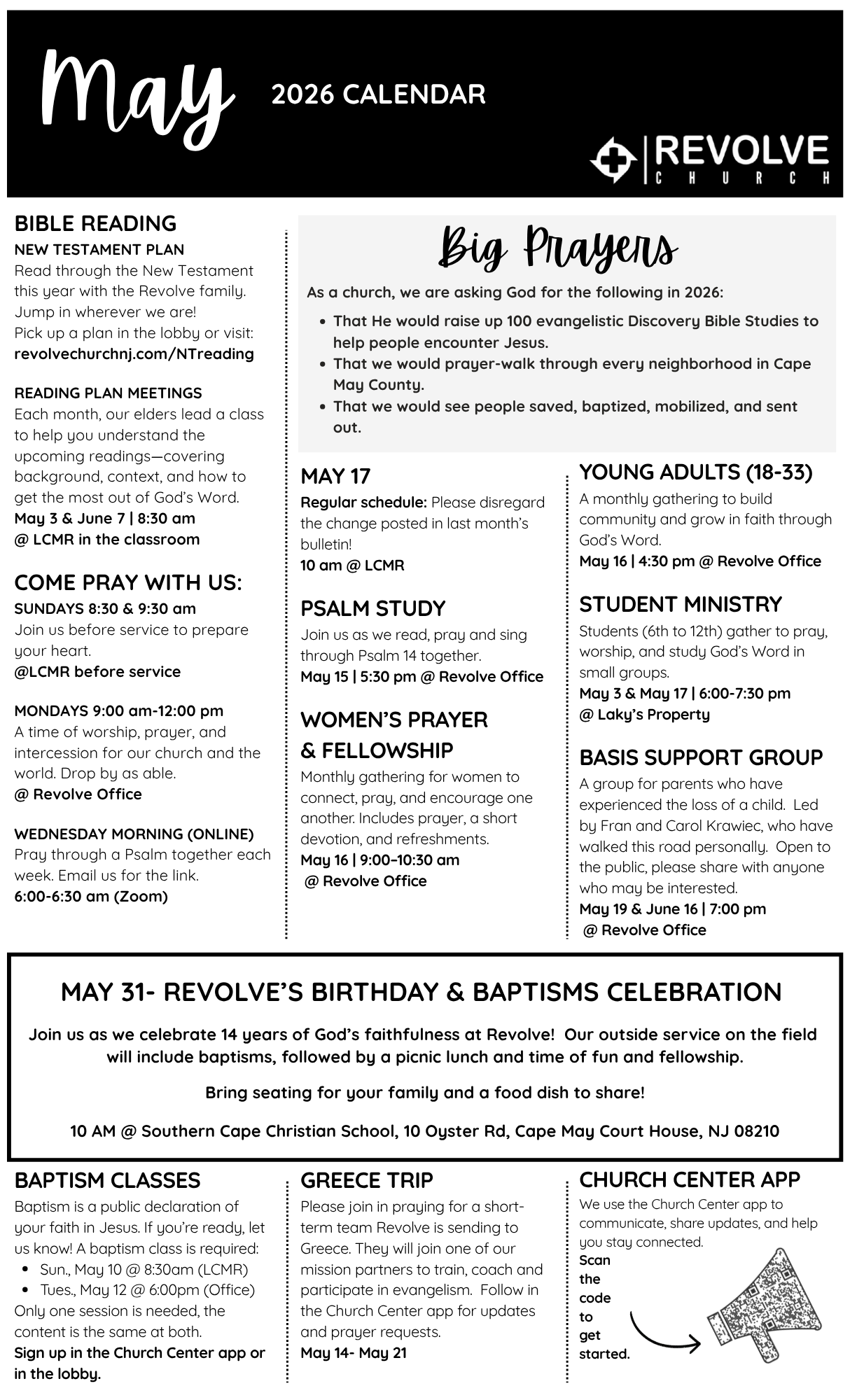 May

2026 CALENDAR

REVOLVE
CHURCH

BIBLE READING
NEW TESTAMENT PLAN
Read through the New Testament this year with the Revolve family. Jump in wherever we are!
Pick up a plan in the lobby or visit:
revolvechurchnj.com/NTreading

READING PLAN MEETINGS
Each month, our elders lead a class to help you understand the upcoming readings—covering background, context, and how to get the most out of God's Word.
May 3 & June 7 | 8:30 am
@ LCMR in the classroom

COME PRAY WITH US:
SUNDAYS 8:30 & 9:30 am
Join us before service to prepare your heart.
@LCMR before service

MONDAYS 9:00 am-12:00 pm
A time of worship, prayer, and intercession for our church and the world. Drop by as able.
@ Revolve Office

WEDNESDAY MORNING (ONLINE)
Pray through a Psalm together each week. Email us for the link.
6:00-6:30 am (Zoom)

Big Prayers

As a church, we are asking God for the following in 2026:
• That He would raise up 100 evangelistic Discovery Bible Studies to help people encounter Jesus.
• That we would prayer-walk through every neighborhood in Cape May County.
• That we would see people saved, baptized, mobilized, and sent out.

MAY 17
Regular schedule: Please disregard the change posted in last month's bulletin!
10 am @ LCMR

PSALM STUDY
Join us as we read, pray and sing through Psalm 14 together.
May 15 | 5:30 pm @ Revolve Office

WOMEN'S PRAYER & FELLOWSHIP
Monthly gathering for women to connect, pray, and encourage one another. Includes prayer, a short devotion, and refreshments.
May 16 | 9:00–10:30 am
@ Revolve Office

YOUNG ADULTS (18-33)
A monthly gathering to build community and grow in faith through God's Word.
May 16 | 4:30 pm @ Revolve Office

STUDENT MINISTRY
Students (6th to 12th) gather to pray, worship, and study God's Word in small groups.
May 3 & May 17 | 6:00-7:30 pm
@ Laky's Property

BASIS SUPPORT GROUP
A group for parents who have experienced the loss of a child. Led by Fran and Carol Krawiec, who have walked this road personally. Open to the public, please share with anyone who may be interested.
May 19 & June 16 | 7:00 pm
@ Revolve Office

MAY 31- REVOLVE'S BIRTHDAY & BAPTISMS CELEBRATION

Join us as we celebrate 14 years of God's faithfulness at Revolve! Our outside service on the field will include baptisms, followed by a picnic lunch and time of fun and fellowship.

Bring seating for your family and a food dish to share!

10 AM @ Southern Cape Christian School, 10 Oyster Rd, Cape May Court House, NJ 08210

BAPTISM CLASSES
Baptism is a public declaration of your faith in Jesus. If you're ready, let us know! A baptism class is required:
• Sun., May 10 @ 8:30am (LCMR)
• Tues., May 12 @ 6:00pm (Office)
Only one session is needed, the content is the same at both.
Sign up in the Church Center app or in the lobby.

GREECE TRIP
Please join in praying for a short-term team Revolve is sending to Greece. They will join one of our mission partners to train, coach and participate in evangelism. Follow in the Church Center app for updates and prayer requests.
May 14- May 21

CHURCH CENTER APP
We use the Church Center app to communicate, share updates, and help you stay connected.
Scan the code to get started.